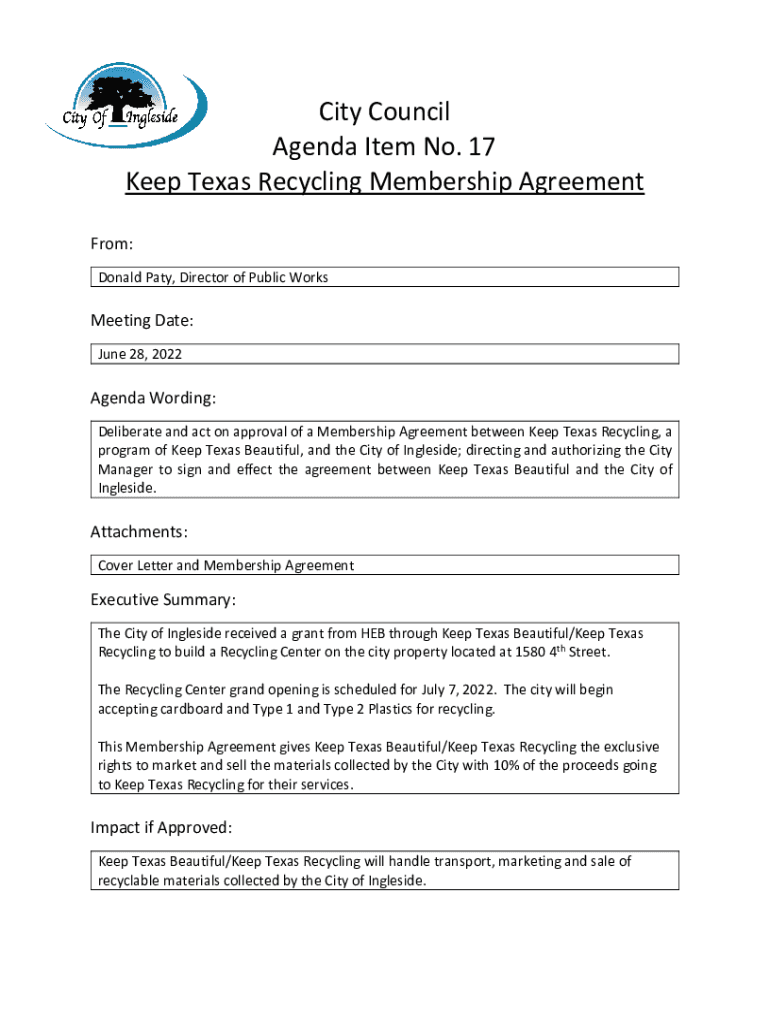 City Of Ingleside

City Council
Agenda Item No. 17
Keep Texas Recycling Membership Agreement

From:

Donald Paty, Director of Public Works

Meeting Date:

June 28, 2022

Agenda Wording:

Deliberate and act on approval of a Membership Agreement between Keep Texas Recycling, a program of Keep Texas Beautiful, and the City of Ingleside; directing and authorizing the City Manager to sign and effect the agreement between Keep Texas Beautiful and the City of Ingleside.

Attachments:

Cover Letter and Membership Agreement

Executive Summary:

The City of Ingleside received a grant from HEB through Keep Texas Beautiful/Keep Texas Recycling to build a Recycling Center on the city property located at 1580 4$^{th}$ Street.

The Recycling Center grand opening is scheduled for July 7, 2022. The city will begin accepting cardboard and Type 1 and Type 2 Plastics for recycling.

This Membership Agreement gives Keep Texas Beautiful/Keep Texas Recycling the exclusive rights to market and sell the materials collected by the City with 10% of the proceeds going to Keep Texas Recycling for their services.

Impact if Approved:

Keep Texas Beautiful/Keep Texas Recycling will handle transport, marketing and sale of recyclable materials collected by the City of Ingleside.